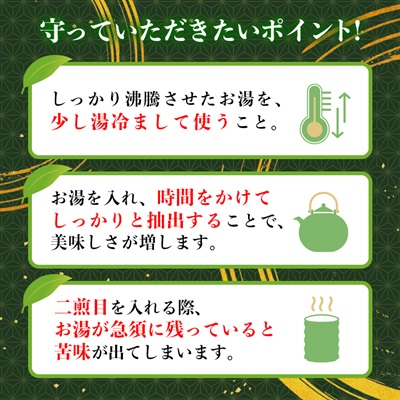 守っていただきたいポイント!

しっかり沸騰させたお湯を、少し湯冷まして使うこと。

お湯を入れ、時間をかけてしっかりと抽出することで、美味しさが増します。

二煎目を入れる際、お湯が急須に残っていると苦味が出てしまいます。